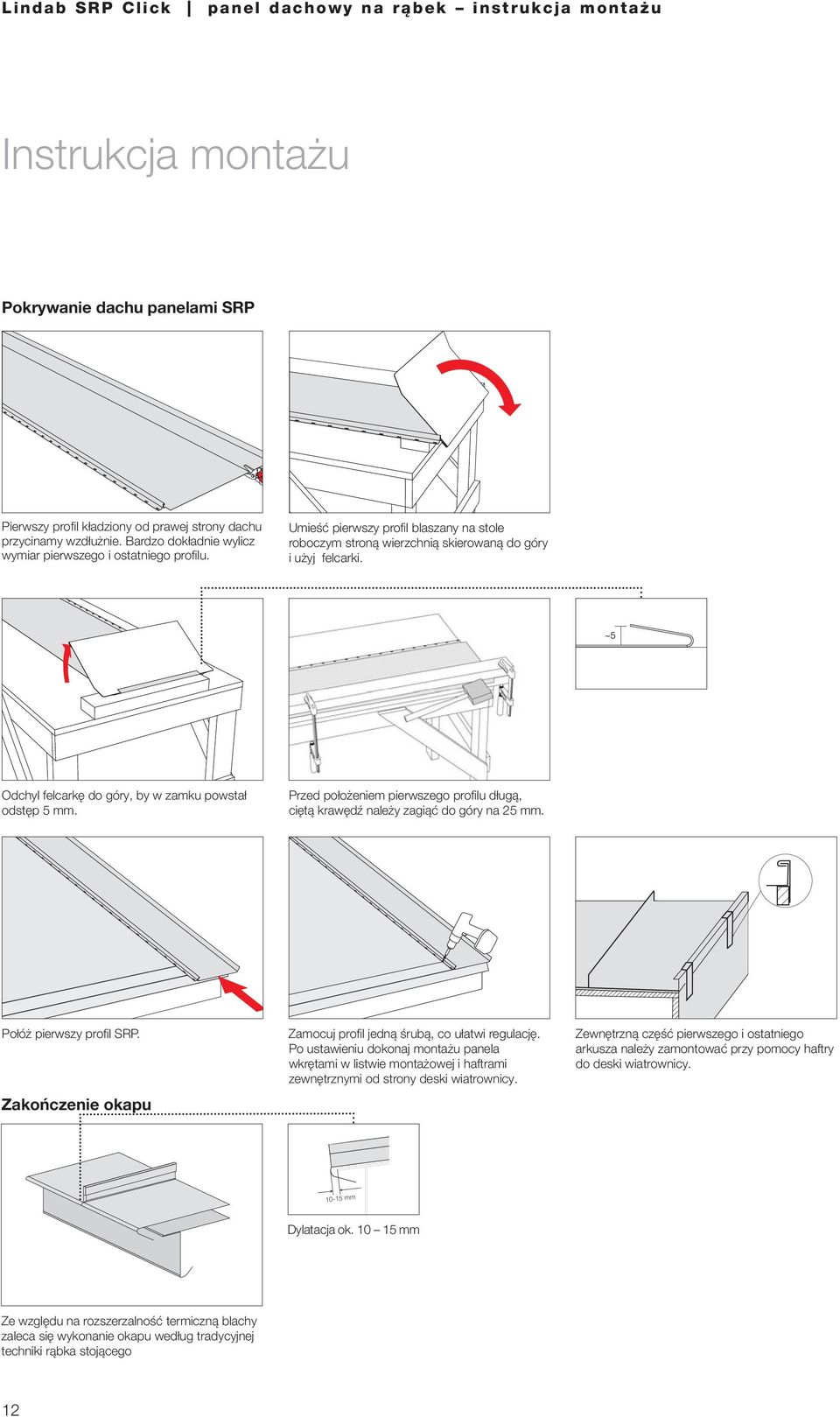 Lindab SRP Click | panel dachowy na rąbek – instrukcja montażu

Instrukcja montażu

Pokrywanie dachu panelami SRP

Pierwszy profil kładziony od prawej strony dachu przycinamy wzdłużnie. Bardzo dokładnie wylicz wymiar pierwszego i ostatniego profilu.

Umieść pierwszy profil blaszany na stole roboczym stroną wierzchnią skierowaną do góry i użyj felcarki.

~5

Odchyl felcarkę do góry, by w zamku powstał odstęp 5 mm.

Przed położeniem pierwszego profilu długą, ciętą krawędź należy zagiąć do góry na 25 mm.

Połóż pierwszy profil SRP.

Zamocuj profil jedną śrubą, co ułatwi regulację. Po ustawieniu dokonaj montażu panela wkrętami w listwie montażowej i haftrami zewnętrznymi od strony deski wiatrownicy.

Zewnętrzną część pierwszego i ostatniego arkusza należy zamontować przy pomocy haftry do deski wiatrownicy.

Zakończenie okapu

10-15 mm

Dylatacja ok. 10 – 15 mm

Ze względu na rozszerzalność termiczną blachy zaleca się wykonanie okapu według tradycyjnej techniki rąbka stojącego

12